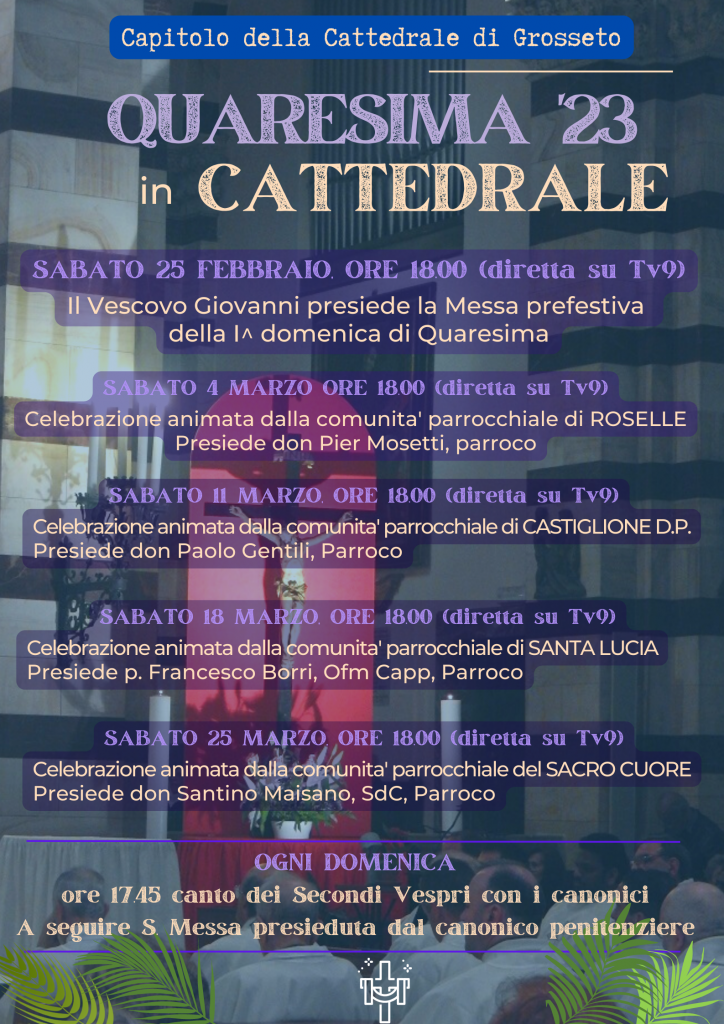 Capitolo della Cattedrale di Grosseto

QUARESIMA '23
in CATTEDRALE

SABATO 25 FEBBRAIO, ORE 18.00 (diretta su Tv9)
Il Vescovo Giovanni presiede la Messa prefestiva della I^ domenica di Quaresima

SABATO 4 MARZO ORE 18.00 (diretta su Tv9)
Celebrazione animata dalla comunita' parrocchiale di ROSELLE
Presiede don Pier Mosetti, parroco

SABATO 11 MARZO, ORE 18.00 (diretta su Tv9)
Celebrazione animata dalla comunita' parrocchiale di CASTIGLIONE D.P.
Presiede don Paolo Gentili, Parroco

SABATO 18 MARZO, ORE 18.00 (diretta su Tv9)
Celebrazione animata dalla comunita' parrocchiale di SANTA LUCIA
Presiede p. Francesco Borri, Ofm Capp, Parroco

SABATO 25 MARZO, ORE 18.00 (diretta su Tv9)
Celebrazione animata dalla comunita' parrocchiale del SACRO CUORE
Presiede don Santino Maisano, SdC, Parroco

OGNI DOMENICA
ore 17.45 canto dei Secondi Vespri con i canonici
A seguire S. Messa presieduta dal canonico penitenziere